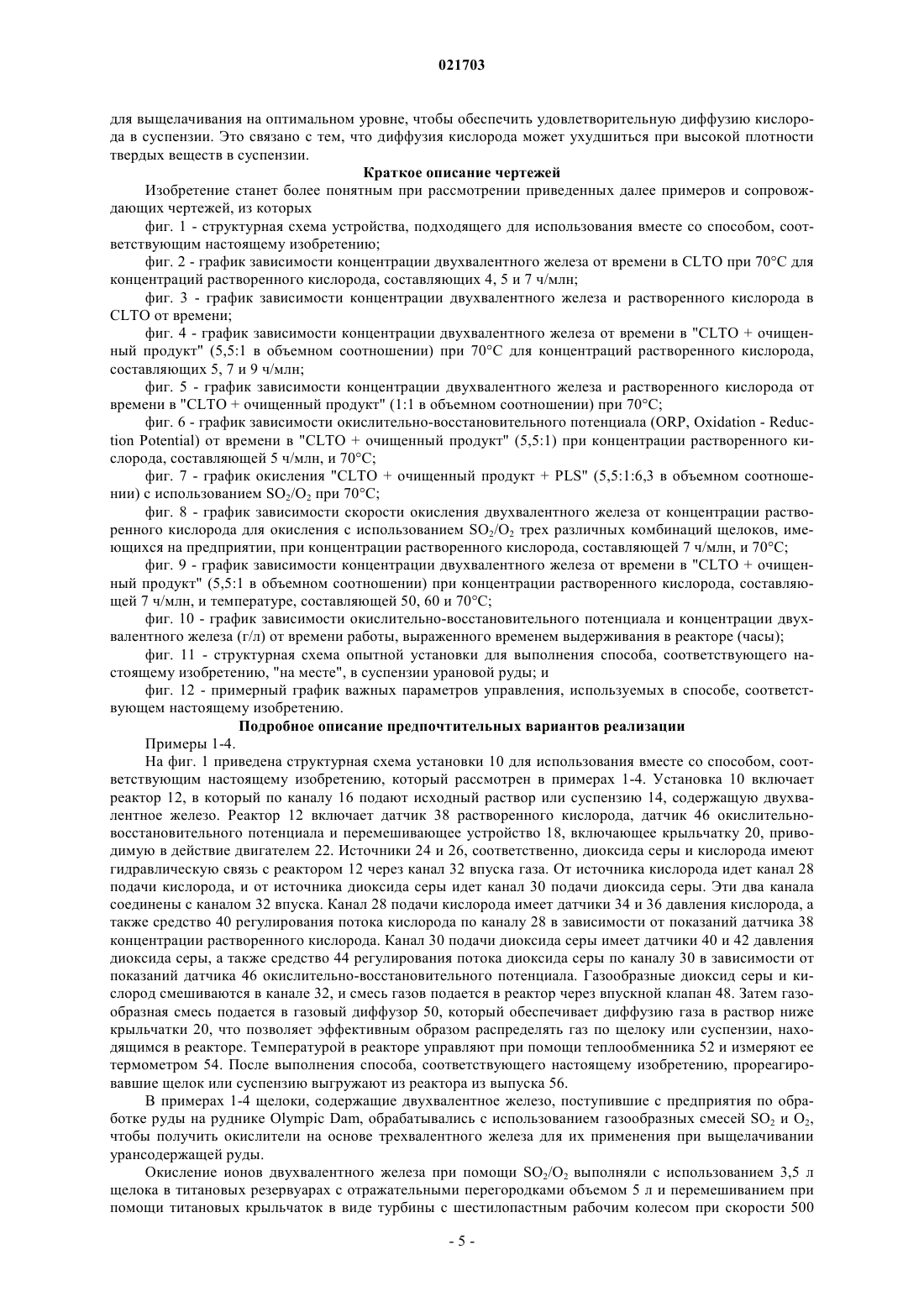 021703

для выщелачивания на оптимальном уровне, чтобы обеспечить удовлетворительную диффузию кислорода в суспензии. Это связано с тем, что диффузия кислорода может ухудшиться при высокой плотности твердых веществ в суспензии.

Краткое описание чертежей

Изобретение станет более понятным при рассмотрении приведенных далее примеров и сопровождающих чертежей, из которых

фиг. 1 - структурная схема устройства, подходящего для использования вместе со способом, соответствующим настоящему изобретению;

фиг. 2 - график зависимости концентрации двухвалентного железа от времени в CLTO при 70°C для концентраций растворенного кислорода, составляющих 4, 5 и 7 ч/млн;

фиг. 3 - график зависимости концентрации двухвалентного железа и растворенного кислорода в CLTO от времени;

фиг. 4 - график зависимости концентрации двухвалентного железа от времени в "CLTO + очищенный продукт" (5,5:1 в объемном соотношении) при 70°C для концентраций растворенного кислорода, составляющих 5, 7 и 9 ч/млн;

фиг. 5 - график зависимости концентрации двухвалентного железа и растворенного кислорода от времени в "CLTO + очищенный продукт" (1:1 в объемном соотношении) при 70°C;

фиг. 6 - график зависимости окислительно-восстановительного потенциала (ORP, Oxidation - Reduction Potential) от времени в "CLTO + очищенный продукт" (5,5:1) при концентрации растворенного кислорода, составляющей 5 ч/млн, и 70°C;

фиг. 7 - график окисления "CLTO + очищенный продукт + PLS" (5,5:1:6,3 в объемном соотношении) с использованием $SO_2/O_2$ при 70°C;

фиг. 8 - график зависимости скорости окисления двухвалентного железа от концентрации растворенного кислорода для окисления с использованием $SO_2/O_2$ трех различных комбинаций щелоков, имеющихся на предприятии, при концентрации растворенного кислорода, составляющей 7 ч/млн, и 70°C;

фиг. 9 - график зависимости концентрации двухвалентного железа от времени в "CLTO + очищенный продукт" (5,5:1 в объемном соотношении) при концентрации растворенного кислорода, составляющей 7 ч/млн, и температуре, составляющей 50, 60 и 70°C;

фиг. 10 - график зависимости окислительно-восстановительного потенциала и концентрации двухвалентного железа (г/л) от времени работы, выраженного временем выдерживания в реакторе (часы);

фиг. 11 - структурная схема опытной установки для выполнения способа, соответствующего настоящему изобретению, "на месте", в суспензии урановой руды; и

фиг. 12 - примерный график важных параметров управления, используемых в способе, соответствующем настоящему изобретению.

Подробное описание предпочтительных вариантов реализации

Примеры 1-4.

На фиг. 1 приведена структурная схема установки 10 для использования вместе со способом, соответствующим настоящему изобретению, который рассмотрен в примерах 1-4. Установка 10 включает реактор 12, в который по каналу 16 подают исходный раствор или суспензию 14, содержащую двухвалентное железо. Реактор 12 включает датчик 38 растворенного кислорода, датчик 46 окислительно-восстановительного потенциала и перемешивающее устройство 18, включающее крыльчатку 20, приводимую в действие двигателем 22. Источники 24 и 26, соответственно, диоксида серы и кислорода имеют гидравлическую связь с реактором 12 через канал 32 впуска газа. От источника кислорода идет канал 28 подачи кислорода, и от источника диоксида серы идет канал 30 подачи диоксида серы. Эти два канала соединены с каналом 32 впуска. Канал 28 подачи кислорода имеет датчики 34 и 36 давления кислорода, а также средство 40 регулирования потока кислорода по каналу 28 в зависимости от показаний датчика 38 концентрации растворенного кислорода. Канал 30 подачи диоксида серы имеет датчики 40 и 42 давления диоксида серы, а также средство 44 регулирования потока диоксида серы по каналу 30 в зависимости от показаний датчика 46 окислительно-восстановительного потенциала. Газообразные диоксид серы и кислород смешиваются в канале 32, и смесь газов подается в реактор через впускной клапан 48. Затем газообразная смесь подается в газовый диффузор 50, который обеспечивает диффузию газа в раствор ниже крыльчатки 20, что позволяет эффективным образом распределять газ по щелоку или суспензии, находящимся в реакторе. Температурой в реакторе управляют при помощи теплообменника 52 и измеряют ее термометром 54. После выполнения способа, соответствующего настоящему изобретению, прореагировавшие щелок или суспензию выгружают из реактора из выпуска 56.

В примерах 1-4 щелоки, содержащие двухвалентное железо, поступившие с предприятия по обработке руды на руднике Olympic Dam, обрабатывались с использованием газообразных смесей $SO_2$ и $O_2$, чтобы получить окислители на основе трехвалентного железа для их применения при выщелачивании урансодержащей руды.

Окисление ионов двухвалентного железа при помощи $SO_2/O_2$ выполняли с использованием 3,5 л щелока в титановых резервуарах с отражательными перегородками объемом 5 л и перемешиванием при помощи титановых крыльчаток в виде турбины с шестилопастным рабочим колесом при скорости 500

- 5 -